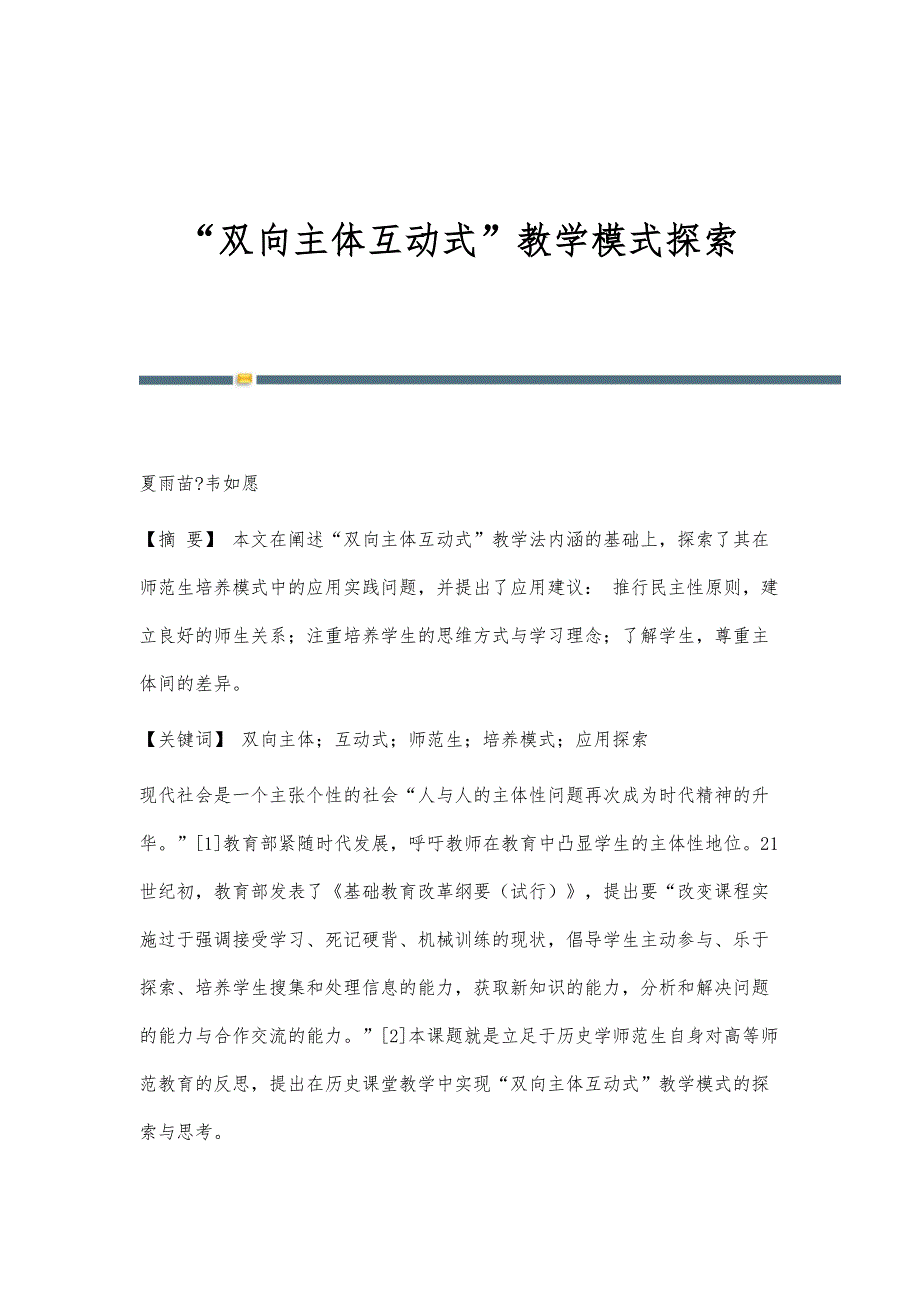 “双向主体互动式”教学模式探索

夏雨苗?韦如愿

【摘 要】 本文在阐述“双向主体互动式”教学法内涵的基础上，探索了其在师范生培养模式中的应用实践问题，并提出了应用建议： 推行民主性原则，建立良好的师生关系；注重培养学生的思维方式与学习理念；了解学生，尊重主体间的差异。

【关键词】 双向主体；互动式；师范生；培养模式；应用探索

现代社会是一个主张个性的社会“人与人的主体性问题再次成为时代精神的升华。”[1]教育部紧随时代发展，呼吁教师在教育中凸显学生的主体性地位。21世纪初，教育部发表了《基础教育改革纲要（试行）》，提出要“改变课程实施过于强调接受学习、死记硬背、机械训练的现状，倡导学生主动参与、乐于探索、培养学生搜集和处理信息的能力，获取新知识的能力，分析和解决问题的能力与合作交流的能力。”[2]本课题就是立足于历史学师范生自身对高等师范教育的反思，提出在历史课堂教学中实现“双向主体互动式”教学模式的探索与思考。